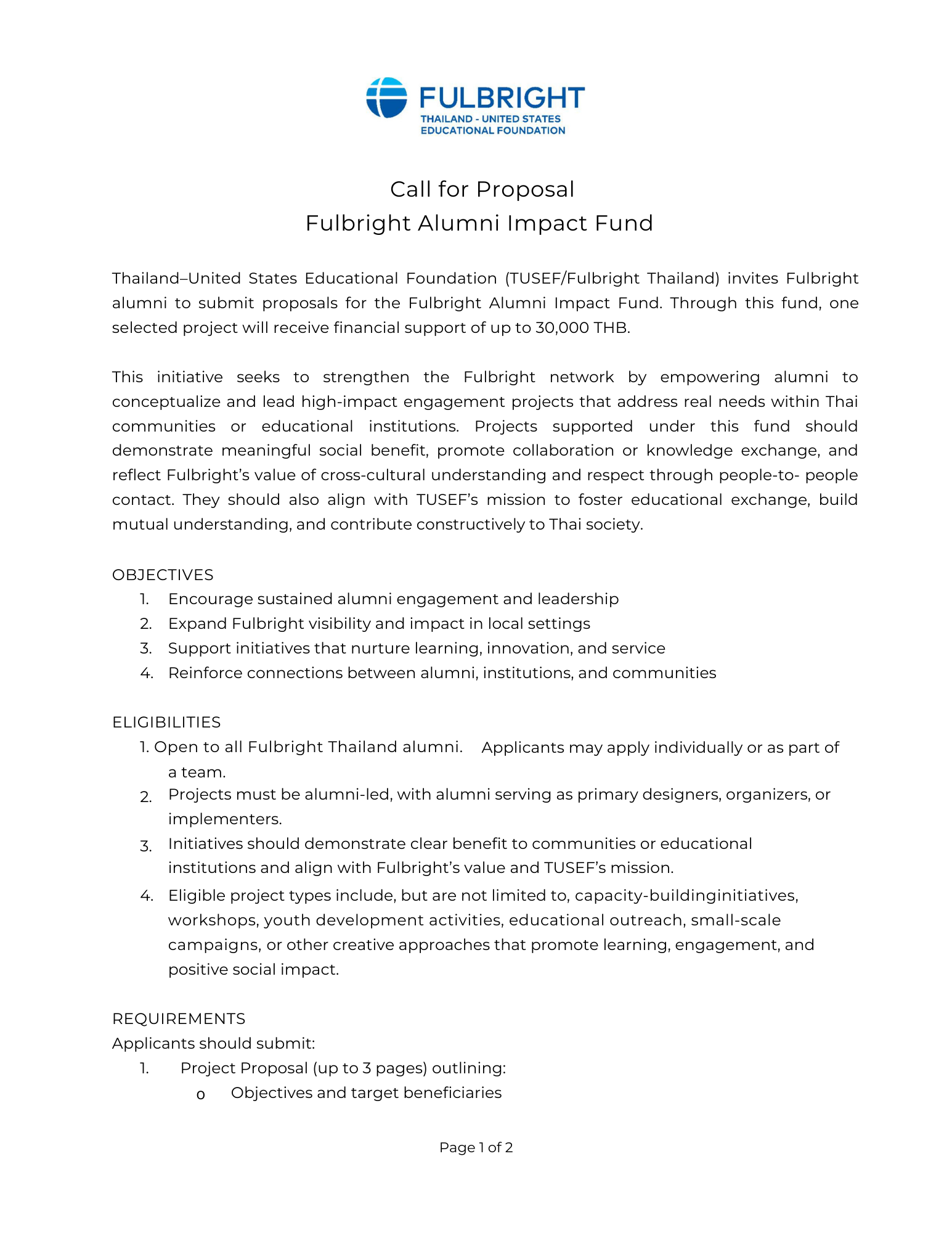 FULBRIGHT
THAILAND - UNITED STATES
EDUCATIONAL FOUNDATION

Call for Proposal
Fulbright Alumni Impact Fund

Thailand–United States Educational Foundation (TUSEF/Fulbright Thailand) invites Fulbright alumni to submit proposals for the Fulbright Alumni Impact Fund. Through this fund, one selected project will receive financial support of up to 30,000 THB.

This initiative seeks to strengthen the Fulbright network by empowering alumni to conceptualize and lead high-impact engagement projects that address real needs within Thai communities or educational institutions. Projects supported under this fund should demonstrate meaningful social benefit, promote collaboration or knowledge exchange, and reflect Fulbright's value of cross-cultural understanding and respect through people-to- people contact. They should also align with TUSEF's mission to foster educational exchange, build mutual understanding, and contribute constructively to Thai society.

OBJECTIVES
1. Encourage sustained alumni engagement and leadership
2. Expand Fulbright visibility and impact in local settings
3. Support initiatives that nurture learning, innovation, and service
4. Reinforce connections between alumni, institutions, and communities

ELIGIBILITIES
1. Open to all Fulbright Thailand alumni. Applicants may apply individually or as part of a team.
2. Projects must be alumni-led, with alumni serving as primary designers, organizers, or implementers.
3. Initiatives should demonstrate clear benefit to communities or educational institutions and align with Fulbright's value and TUSEF's mission.
4. Eligible project types include, but are not limited to, capacity-buildinginitiatives, workshops, youth development activities, educational outreach, small-scale campaigns, or other creative approaches that promote learning, engagement, and positive social impact.

REQUIREMENTS
Applicants should submit:
1. Project Proposal (up to 3 pages) outlining:
o Objectives and target beneficiaries

Page 1 of 2